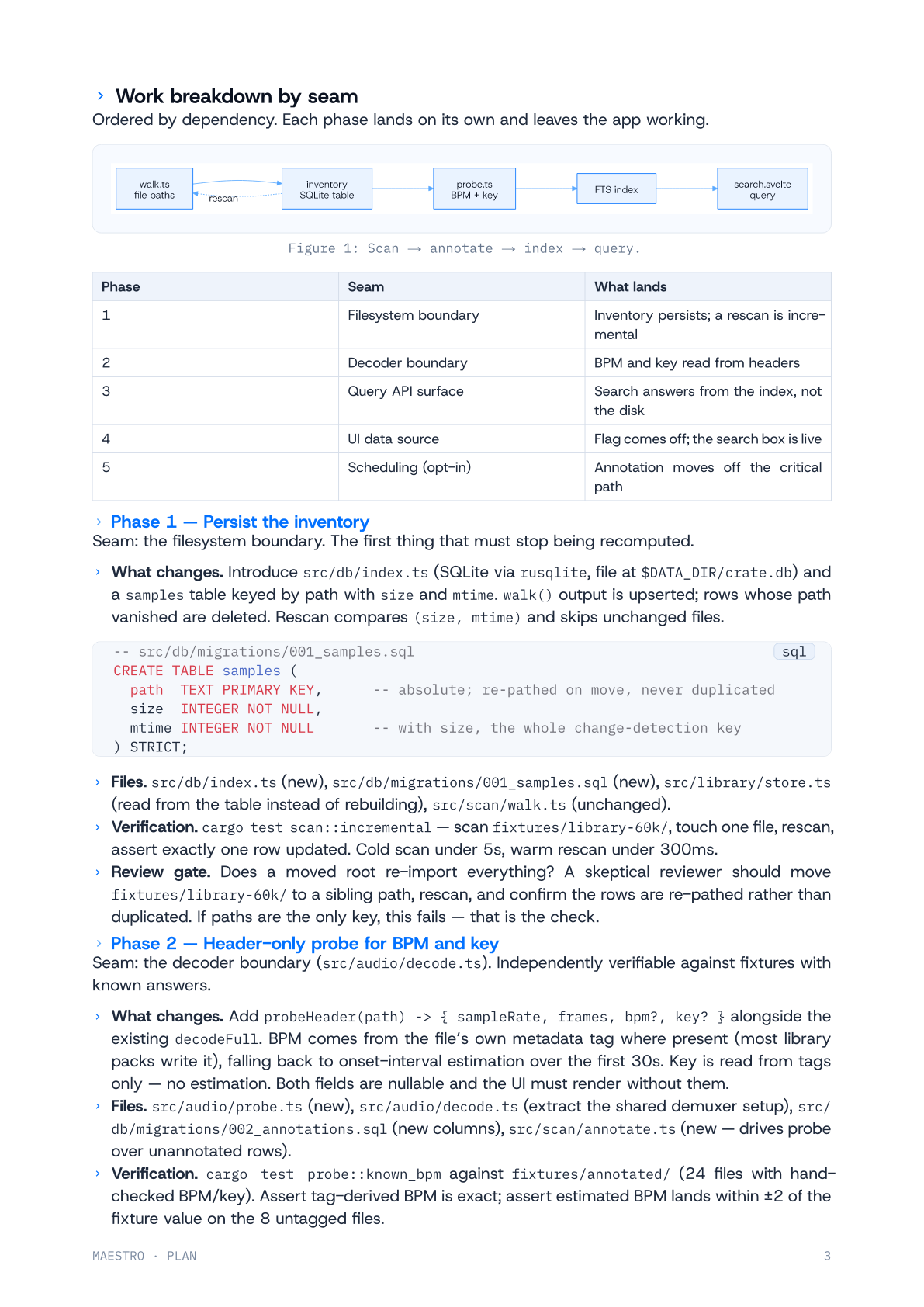 › Work breakdown by seam
Ordered by dependency. Each phase lands on its own and leaves the app working.

walk.ts
file paths

rescan

inventory
SQLite table

probe.ts
BPM + key

FTS index

search.svelte
query

Figure 1: Scan → annotate → index → query.

| Phase | Seam | What lands |
|---|---|---|
| 1 | Filesystem boundary | Inventory persists; a rescan is incremental |
| 2 | Decoder boundary | BPM and key read from headers |
| 3 | Query API surface | Search answers from the index, not the disk |
| 4 | UI data source | Flag comes off; the search box is live |
| 5 | Scheduling (opt-in) | Annotation moves off the critical path |

› Phase 1 — Persist the inventory
Seam: the filesystem boundary. The first thing that must stop being recomputed.

› What changes. Introduce src/db/index.ts (SQLite via rusqlite, file at $DATA_DIR/crate.db) and a samples table keyed by path with size and mtime. walk() output is upserted; rows whose path vanished are deleted. Rescan compares (size, mtime) and skips unchanged files.

-- src/db/migrations/001_samples.sql
sql
CREATE TABLE samples (
  path  TEXT PRIMARY KEY,      -- absolute; re-pathed on move, never duplicated
  size  INTEGER NOT NULL,
  mtime INTEGER NOT NULL       -- with size, the whole change-detection key
) STRICT;

› Files. src/db/index.ts (new), src/db/migrations/001_samples.sql (new), src/library/store.ts (read from the table instead of rebuilding), src/scan/walk.ts (unchanged).
› Verification. cargo test scan::incremental — scan fixtures/library-60k/, touch one file, rescan, assert exactly one row updated. Cold scan under 5s, warm rescan under 300ms.
› Review gate. Does a moved root re-import everything? A skeptical reviewer should move fixtures/library-60k/ to a sibling path, rescan, and confirm the rows are re-pathed rather than duplicated. If paths are the only key, this fails — that is the check.

› Phase 2 — Header-only probe for BPM and key
Seam: the decoder boundary (src/audio/decode.ts). Independently verifiable against fixtures with known answers.

› What changes. Add probeHeader(path) -> { sampleRate, frames, bpm?, key? } alongside the existing decodeFull. BPM comes from the file's own metadata tag where present (most library packs write it), falling back to onset-interval estimation over the first 30s. Key is read from tags only — no estimation. Both fields are nullable and the UI must render without them.
› Files. src/audio/probe.ts (new), src/audio/decode.ts (extract the shared demuxer setup), src/db/migrations/002_annotations.sql (new columns), src/scan/annotate.ts (new — drives probe over unannotated rows).
› Verification. cargo test probe::known_bpm against fixtures/annotated/ (24 files with hand-checked BPM/key). Assert tag-derived BPM is exact; assert estimated BPM lands within ±2 of the fixture value on the 8 untagged files.

MAESTRO · PLAN
3